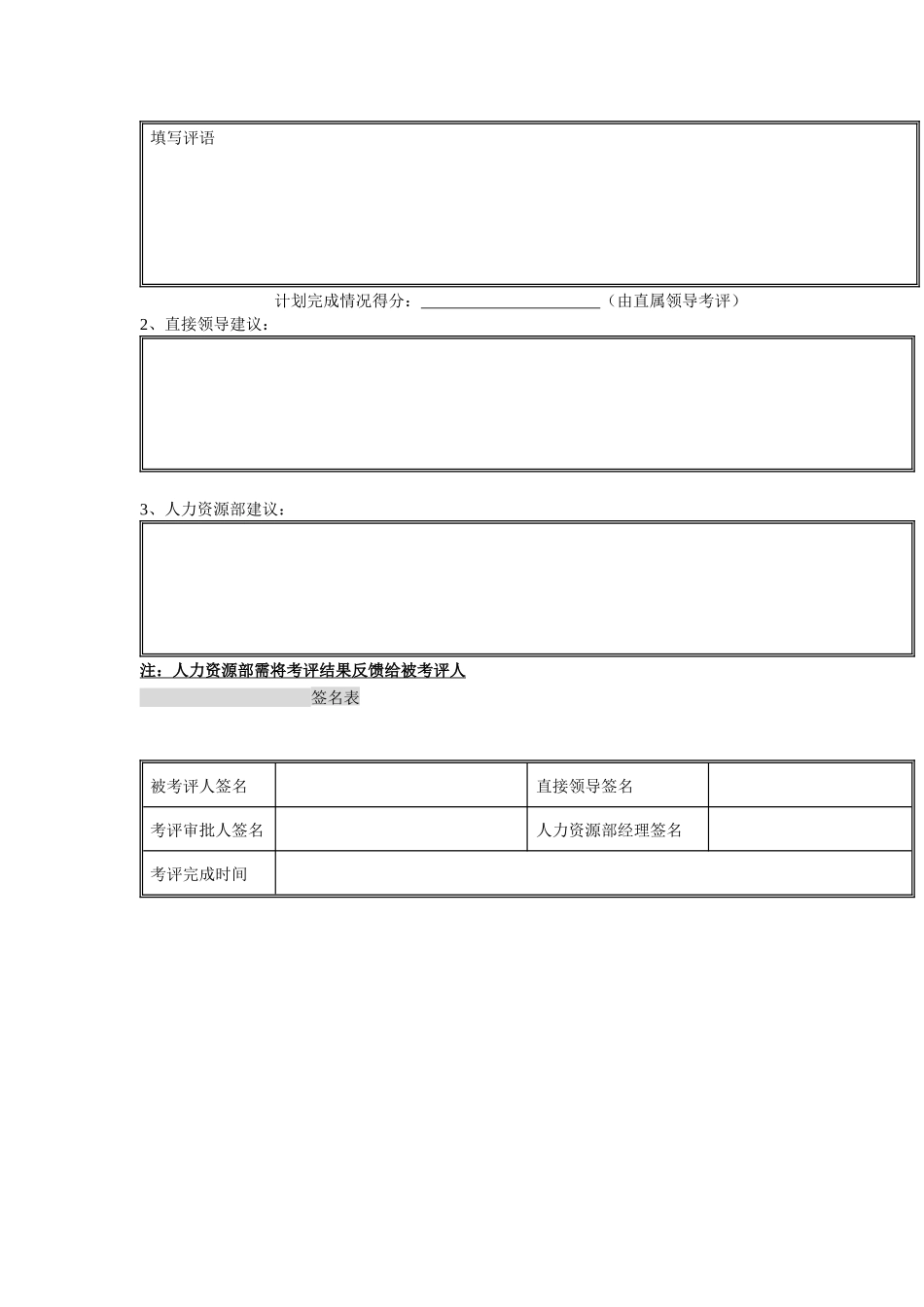 填写评语

计划完成情况得分：______________________（由直属领导考评）

2、直接领导建议：

3、人力资源部建议：

注：人力资源部需将考评结果反馈给被考评人

签名表

| 被考评人签名 |  | 直接领导签名 |  |
|---|---|---|---|
| 考评审批人签名 |  | 人力资源部经理签名 |  |
| 考评完成时间 |  |  |  |